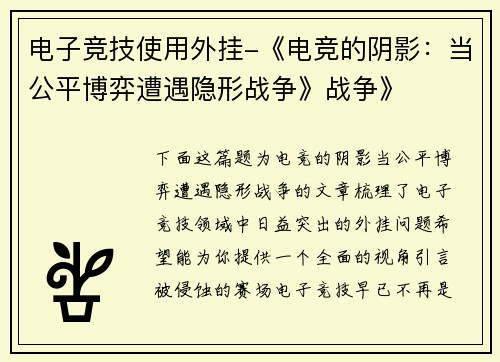 电子竞技使用外挂-《电竞的阴影：当公平博弈遭遇隐形战争》战争》

下面这篇题为电竞的阴影当公平博弈遭遇隐形战争的文章梳理了电子竞技领域中日益突出的外挂问题希望能为你提供一个全面的视角引言被侵蚀的赛场电子竞技早已不再是